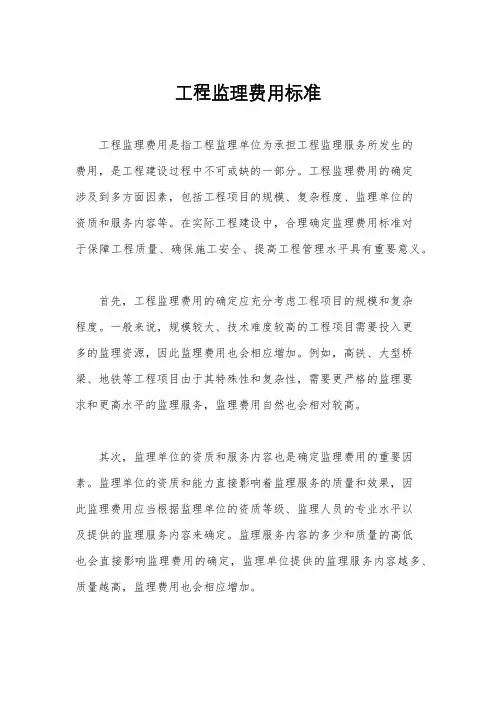 工程监理费用标准

工程监理费用是指工程监理单位为承担工程监理服务所发生的费用，是工程建设过程中不可或缺的一部分。工程监理费用的确定涉及到多方面因素，包括工程项目的规模、复杂程度、监理单位的资质和服务内容等。在实际工程建设中，合理确定监理费用标准对于保障工程质量、确保施工安全、提高工程管理水平具有重要意义。

首先，工程监理费用的确定应充分考虑工程项目的规模和复杂程度。一般来说，规模较大、技术难度较高的工程项目需要投入更多的监理资源，因此监理费用也会相应增加。例如，高铁、大型桥梁、地铁等工程项目由于其特殊性和复杂性，需要更严格的监理要求和更高水平的监理服务，监理费用自然也会相对较高。

其次，监理单位的资质和服务内容也是确定监理费用的重要因素。监理单位的资质和能力直接影响着监理服务的质量和效果，因此监理费用应当根据监理单位的资质等级、监理人员的专业水平以及提供的监理服务内容来确定。监理服务内容的多少和质量的高低也会直接影响监理费用的确定，监理单位提供的监理服务内容越多、质量越高，监理费用也会相应增加。